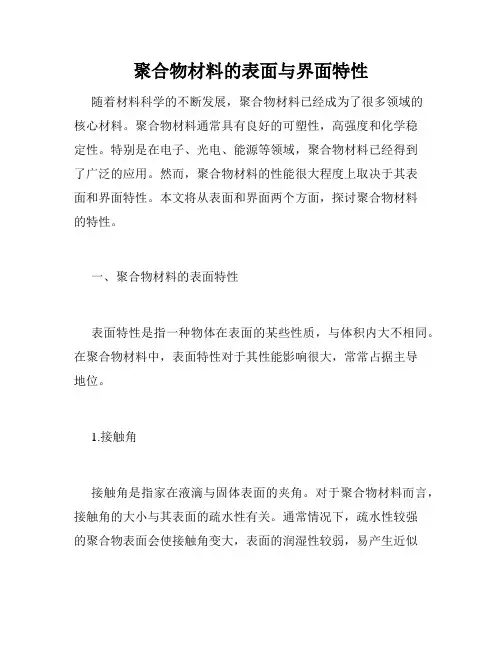 聚合物材料的表面与界面特性

随着材料科学的不断发展，聚合物材料已经成为了很多领域的核心材料。聚合物材料通常具有良好的可塑性，高强度和化学稳定性。特别是在电子、光电、能源等领域，聚合物材料已经得到了广泛的应用。然而，聚合物材料的性能很大程度上取决于其表面和界面特性。本文将从表面和界面两个方面，探讨聚合物材料的特性。

一、聚合物材料的表面特性

表面特性是指一种物体在表面的某些性质，与体积内大不相同。在聚合物材料中，表面特性对于其性能影响很大，常常占据主导地位。

1.接触角

接触角是指家在液滴与固体表面的夹角。对于聚合物材料而言，接触角的大小与其表面的疏水性有关。通常情况下，疏水性较强的聚合物表面会使接触角变大，表面的润湿性较弱，易产生近似